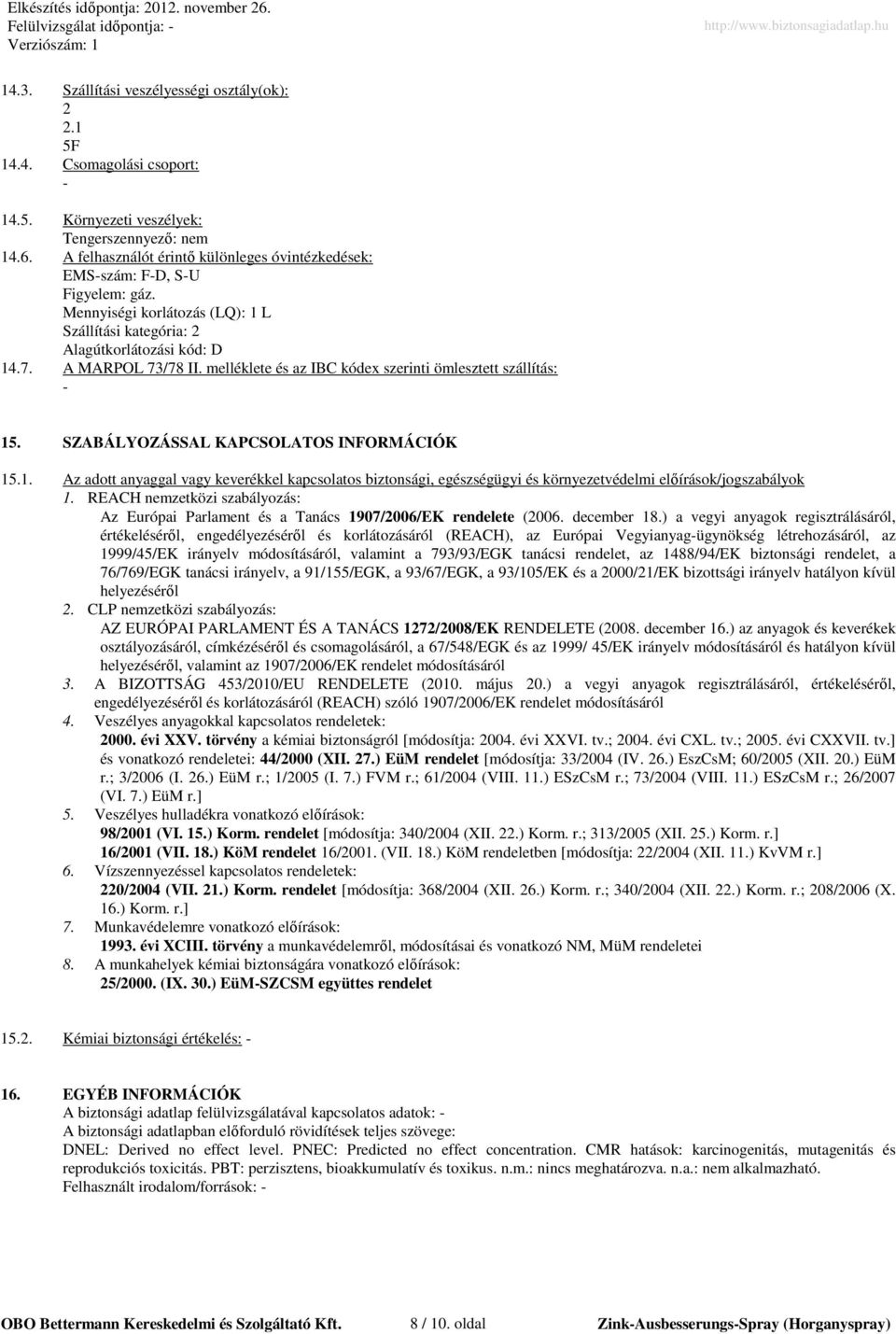 Elkészítés időpontja: 2012. november 26.
Felülvizsgálat időpontja: -
Verziószám: 1
http://www.biztonsagiadatlap.hu

14.3. Szállítási veszélyességi osztály(ok):
2
2.1
5F
14.4. Csomagolási csoport:
-
14.5. Környezeti veszélyek:
Tengerszennyező: nem
14.6. A felhasználót érintő különleges óvintézkedések:
EMS-szám: F-D, S-U
Figyelem: gáz.
Mennyiségi korlátozás (LQ): 1 L
Szállítási kategória: 2
Alagútkorlátozási kód: D
14.7. A MARPOL 73/78 II. melléklete és az IBC kódex szerinti ömlesztett szállítás:
-

15. SZABÁLYOZÁSSAL KAPCSOLATOS INFORMÁCIÓK

15.1. Az adott anyaggal vagy keverékkel kapcsolatos biztonsági, egészségügyi és környezetvédelmi előírások/jogszabályok
1. REACH nemzetközi szabályozás:
Az Európai Parlament és a Tanács 1907/2006/EK rendelete (2006. december 18.) a vegyi anyagok regisztrálásáról, értékeléséről, engedélyezéséről és korlátozásáról (REACH), az Európai Vegyianyag-ügynökség létrehozásáról, az 1999/45/EK irányelv módosításáról, valamint a 793/93/EGK tanácsi rendelet, az 1488/94/EK biztonsági rendelet, a 76/769/EGK tanácsi irányelv, a 91/155/EGK, a 93/67/EGK, a 93/105/EK és a 2000/21/EK bizottsági irányelv hatályon kívül helyezéséről
2. CLP nemzetközi szabályozás:
AZ EURÓPAI PARLAMENT ÉS A TANÁCS 1272/2008/EK RENDELETE (2008. december 16.) az anyagok és keverékek osztályozásáról, címkézéséről és csomagolásáról, a 67/548/EGK és az 1999/ 45/EK irányelv módosításáról és hatályon kívül helyezéséről, valamint az 1907/2006/EK rendelet módosításáról
3. A BIZOTTSÁG 453/2010/EU RENDELETE (2010. május 20.) a vegyi anyagok regisztrálásáról, értékeléséről, engedélyezéséről és korlátozásáról (REACH) szóló 1907/2006/EK rendelet módosításáról
4. Veszélyes anyagokkal kapcsolatos rendeletek:
2000. évi XXV. törvény a kémiai biztonságról [módosítja: 2004. évi XXVI. tv.; 2004. évi CXL. tv.; 2005. évi CXXVII. tv.] és vonatkozó rendeletei: 44/2000 (XII. 27.) EüM rendelet [módosítja: 33/2004 (IV. 26.) EszCsM; 60/2005 (XII. 20.) EüM r.; 3/2006 (I. 26.) EüM r.; 1/2005 (I. 7.) FVM r.; 61/2004 (VIII. 11.) ESzCsM r.; 73/2004 (VIII. 11.) ESzCsM r.; 26/2007 (VI. 7.) EüM r.]
5. Veszélyes hulladékra vonatkozó előírások:
98/2001 (VI. 15.) Korm. rendelet [módosítja: 340/2004 (XII. 22.) Korm. r.; 313/2005 (XII. 25.) Korm. r.]
16/2001 (VII. 18.) KöM rendelet 16/2001. (VII. 18.) KöM rendeletben [módosítja: 22/2004 (XII. 11.) KvVM r.]
6. Vízszennyezéssel kapcsolatos rendeletek:
220/2004 (VII. 21.) Korm. rendelet [módosítja: 368/2004 (XII. 26.) Korm. r.; 340/2004 (XII. 22.) Korm. r.; 208/2006 (X. 16.) Korm. r.]
7. Munkavédelemre vonatkozó előírások:
1993. évi XCIII. törvény a munkavédelemről, módosításai és vonatkozó NM, MüM rendeletei
8. A munkahelyek kémiai biztonságára vonatkozó előírások:
25/2000. (IX. 30.) EüM-SZCSM együttes rendelet

15.2. Kémiai biztonsági értékelés: -

16. EGYÉB INFORMÁCIÓK
A biztonsági adatlap felülvizsgálatával kapcsolatos adatok: -
A biztonsági adatlapban előforduló rövidítések teljes szövege:
DNEL: Derived no effect level. PNEC: Predicted no effect concentration. CMR hatások: karcinogenitás, mutagenitás és reprodukciós toxicitás. PBT: perzisztens, bioakkumulatív és toxikus. n.m.: nincs meghatározva. n.a.: nem alkalmazható.
Felhasznált irodalom/források: -

OBO Bettermann Kereskedelmi és Szolgáltató Kft. 8 / 10. oldal Zink-Ausbesserungs-Spray (Horganyspray)